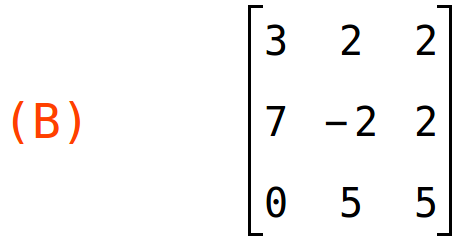 (B) $\begin{bmatrix} 3 & 2 & 2 \\ 7 & -2 & 2 \\ 0 & 5 & 5 \end{bmatrix}$